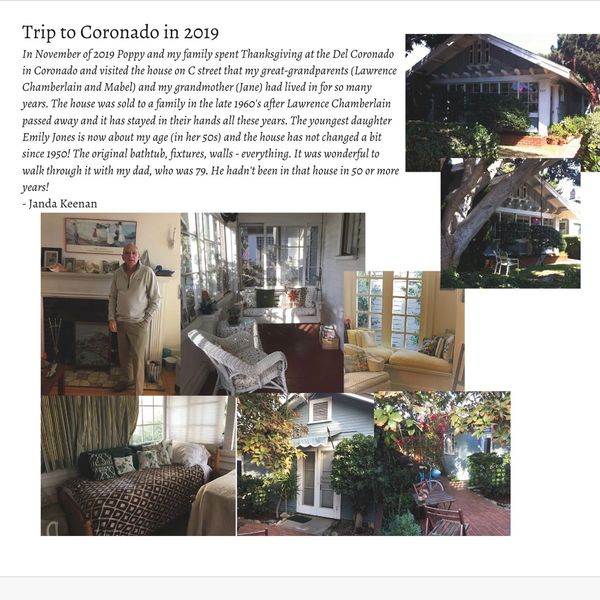 Trip to Coronado in 2019

In November of 2019 Poppy and my family spent Thanksgiving at the Del Coronado in Coronado and visited the house on C street that my great-grandparents (Lawrence Chamberlain and Mabel) and my grandmother (Jane) had lived in for so many years. The house was sold to a family in the late 1960's after Lawrence Chamberlain passed away and it has stayed in their hands all these years. The youngest daughter Emily Jones is now about my age (in her 50s) and the house has not changed a bit since 1950! The original bathtub, fixtures, walls - everything. It was wonderful to walk through it with my dad, who was 79. He hadn't been in that house in 50 or more years!

- Janda Keenan